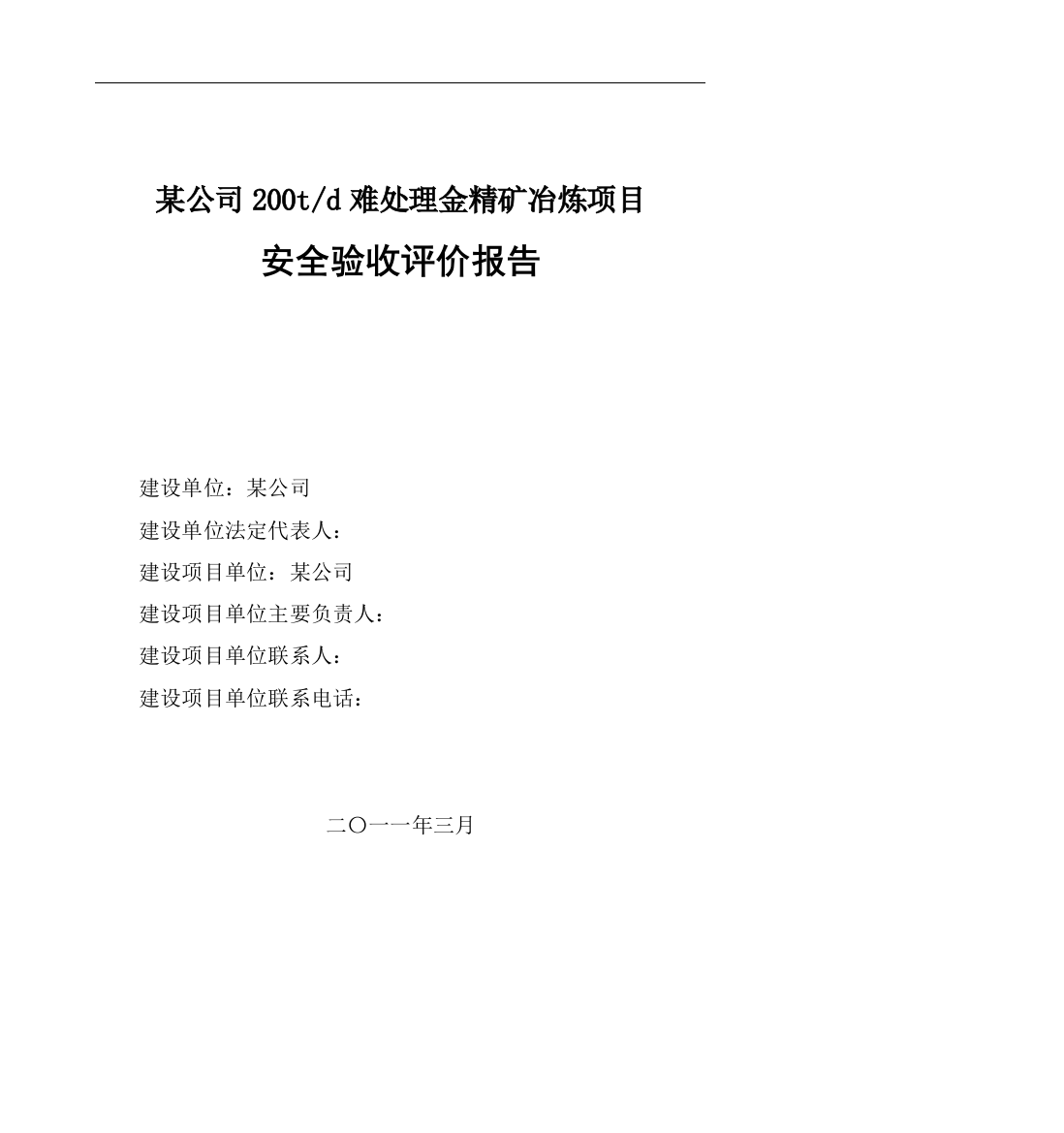 某公司 200t/d 难处理金精矿冶炼项目

安全验收评价报告

建设单位：某公司

建设单位法定代表人：

建设项目单位：某公司

建设项目单位主要负责人：

建设项目单位联系人：

建设项目单位联系电话：

二〇一一年三月